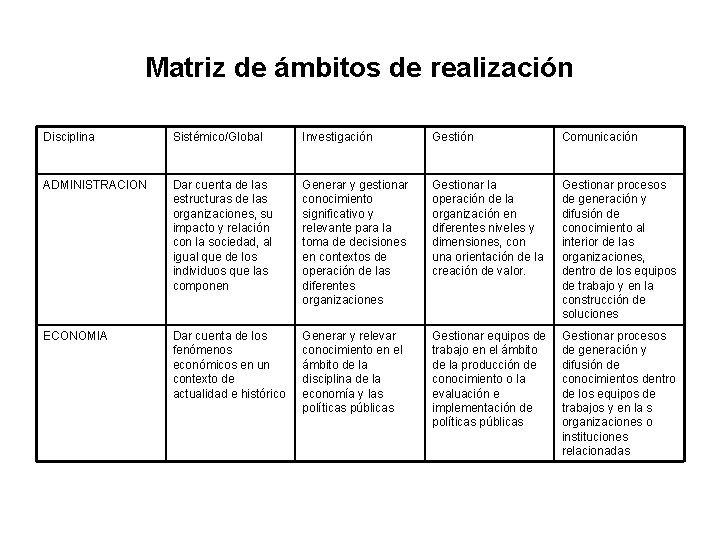 Matriz de ámbitos de realización

| Disciplina | Sistémico/Global | Investigación | Gestión | Comunicación |
|---|---|---|---|---|
| ADMINISTRACION | Dar cuenta de las estructuras de las organizaciones, su impacto y relación con la sociedad, al igual que de los individuos que las componen | Generar y gestionar conocimiento significativo y relevante para la toma de decisiones en contextos de operación de las diferentes organizaciones | Gestionar la operación de la organización en diferentes niveles y dimensiones, con una orientación de la creación de valor. | Gestionar procesos de generación y difusión de conocimiento al interior de las organizaciones, dentro de los equipos de trabajo y en la construcción de soluciones |
| ECONOMIA | Dar cuenta de los fenómenos económicos en un contexto de actualidad e histórico | Generar y relevar conocimiento en el ámbito de la disciplina de la economía y las políticas públicas | Gestionar equipos de trabajo en el ámbito de la producción de conocimiento o la evaluación e implementación de políticas públicas | Gestionar procesos de generación y difusión de conocimientos dentro de los equipos de trabajos y en la s organizaciones o instituciones relacionadas |